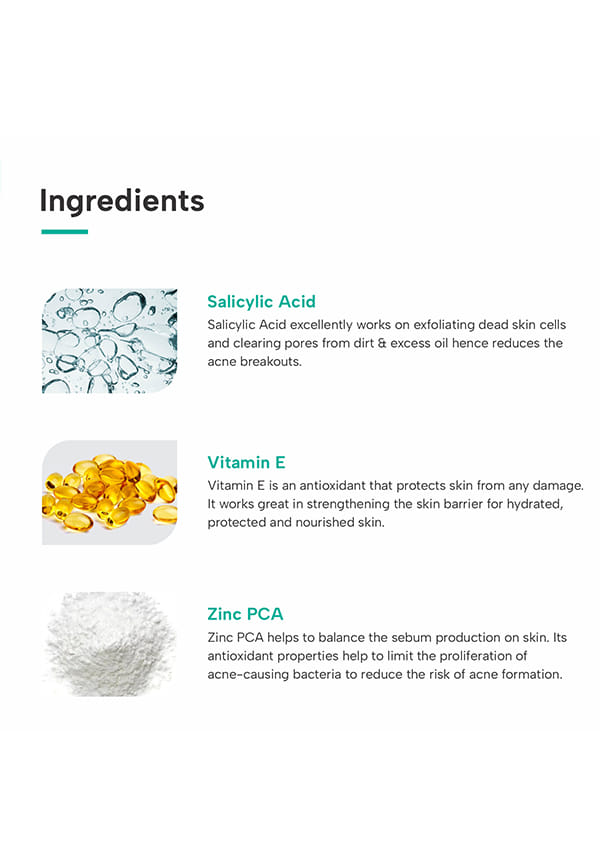 Ingredients

Salicylic Acid

Salicylic Acid excellently works on exfoliating dead skin cells and clearing pores from dirt & excess oil hence reduces the acne breakouts.

Vitamin E

Vitamin E is an antioxidant that protects skin from any damage. It works great in strengthening the skin barrier for hydrated, protected and nourished skin.

Zinc PCA

Zinc PCA helps to balance the sebum production on skin. Its antioxidant properties help to limit the proliferation of acne-causing bacteria to reduce the risk of acne formation.